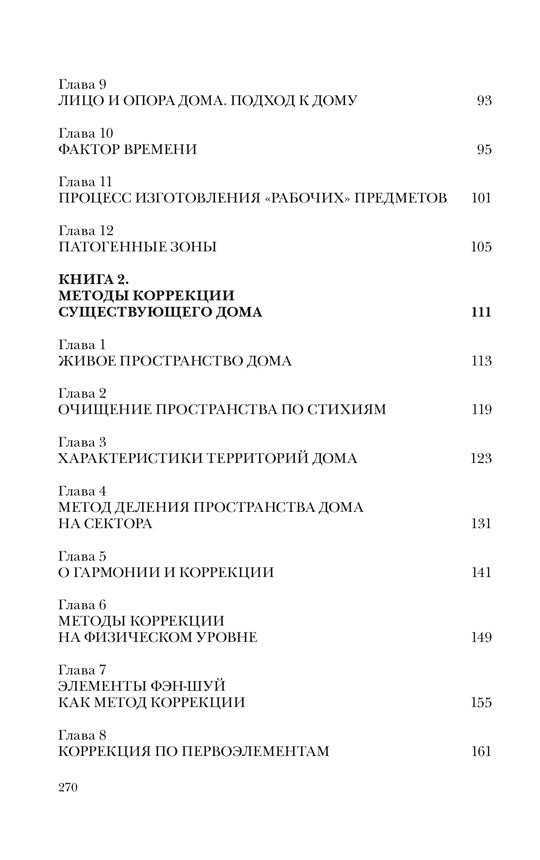 Глава 9
ЛИЦО И ОПОРА ДОМА. ПОДХОД К ДОМУ 93

Глава 10
ФАКТОР ВРЕМЕНИ 95

Глава 11
ПРОЦЕСС ИЗГОТОВЛЕНИЯ «РАБОЧИХ» ПРЕДМЕТОВ 101

Глава 12
ПАТОГЕННЫЕ ЗОНЫ 105

КНИГА 2.
МЕТОДЫ КОРРЕКЦИИ
СУЩЕСТВУЮЩЕГО ДОМА 111

Глава 1
ЖИВОЕ ПРОСТРАНСТВО ДОМА 113

Глава 2
ОЧИЩЕНИЕ ПРОСТРАНСТВА ПО СТИХИЯМ 119

Глава 3
ХАРАКТЕРИСТИКИ ТЕРРИТОРИЙ ДОМА 123

Глава 4
МЕТОД ДЕЛЕНИЯ ПРОСТРАНСТВА ДОМА
НА СЕКТОРА 131

Глава 5
О ГАРМОНИИ И КОРРЕКЦИИ 141

Глава 6
МЕТОДЫ КОРРЕКЦИИ
НА ФИЗИЧЕСКОМ УРОВНЕ 149

Глава 7
ЭЛЕМЕНТЫ ФЭН-ШУЙ
КАК МЕТОД КОРРЕКЦИИ 155

Глава 8
КОРРЕКЦИЯ ПО ПЕРВОЭЛЕМЕНТАМ 161

270